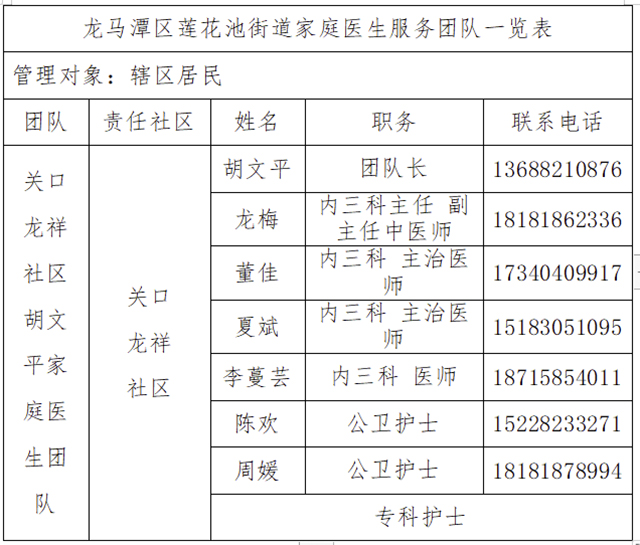 龙马潭区莲花池街道家庭医生服务团队一览表

管理对象：辖区居民

| 团队 | 责任社区 | 姓名 | 职务 | 联系电话 |
|---|---|---|---|---|
| 关口龙祥社区胡文平家庭医生团队 | 关口龙祥社区 | 胡文平 | 团队长 | 13688210876 |
| | | 龙梅 | 内三科主任 副主任中医师 | 18181862336 |
| | | 董佳 | 内三科 主治医师 | 17340409917 |
| | | 夏斌 | 内三科 主治医师 | 15183051095 |
| | | 李蔓芸 | 内三科 医师 | 18715854011 |
| | | 陈欢 | 公卫护士 | 15228233271 |
| | | 周媛 | 公卫护士 | 18181878994 |
| | | 专科护士 | | |